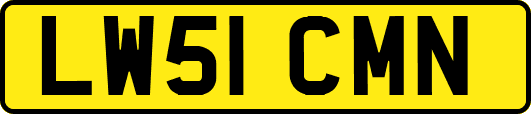 LW51 CMN